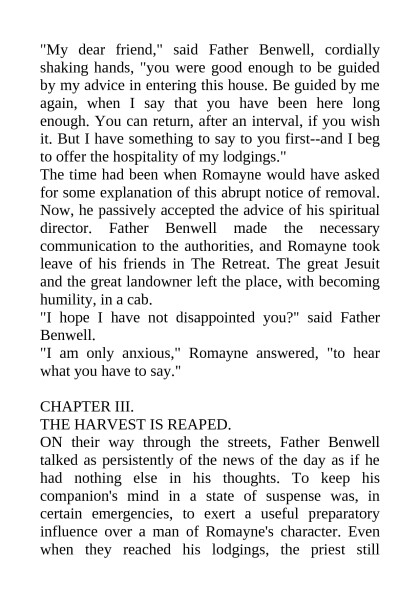 "My dear friend," said Father Benwell, cordially shaking hands, "you were good enough to be guided by my advice in entering this house. Be guided by me again, when I say that you have been here long enough. You can return, after an interval, if you wish it. But I have something to say to you first--and I beg to offer the hospitality of my lodgings."
The time had been when Romayne would have asked for some explanation of this abrupt notice of removal. Now, he passively accepted the advice of his spiritual director. Father Benwell made the necessary communication to the authorities, and Romayne took leave of his friends in The Retreat. The great Jesuit and the great landowner left the place, with becoming humility, in a cab.
"I hope I have not disappointed you?" said Father Benwell.
"I am only anxious," Romayne answered, "to hear what you have to say."

CHAPTER III.
THE HARVEST IS REAPED.
ON their way through the streets, Father Benwell talked as persistently of the news of the day as if he had nothing else in his thoughts. To keep his companion's mind in a state of suspense was, in certain emergencies, to exert a useful preparatory influence over a man of Romayne's character. Even when they reached his lodgings, the priest still